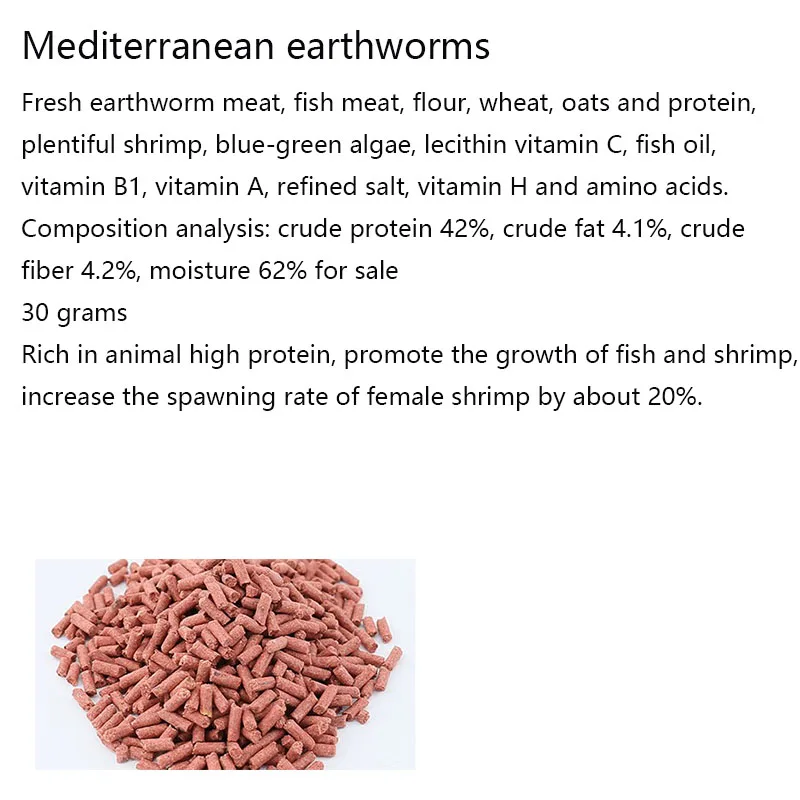 Mediterranean earthworms

Fresh earthworm meat, fish meat, flour, wheat, oats and protein, plentiful shrimp, blue-green algae, lecithin vitamin C, fish oil, vitamin B1, vitamin A, refined salt, vitamin H and amino acids.
Composition analysis: crude protein 42%, crude fat 4.1%, crude fiber 4.2%, moisture 62% for sale
30 grams
Rich in animal high protein, promote the growth of fish and shrimp, increase the spawning rate of female shrimp by about 20%.